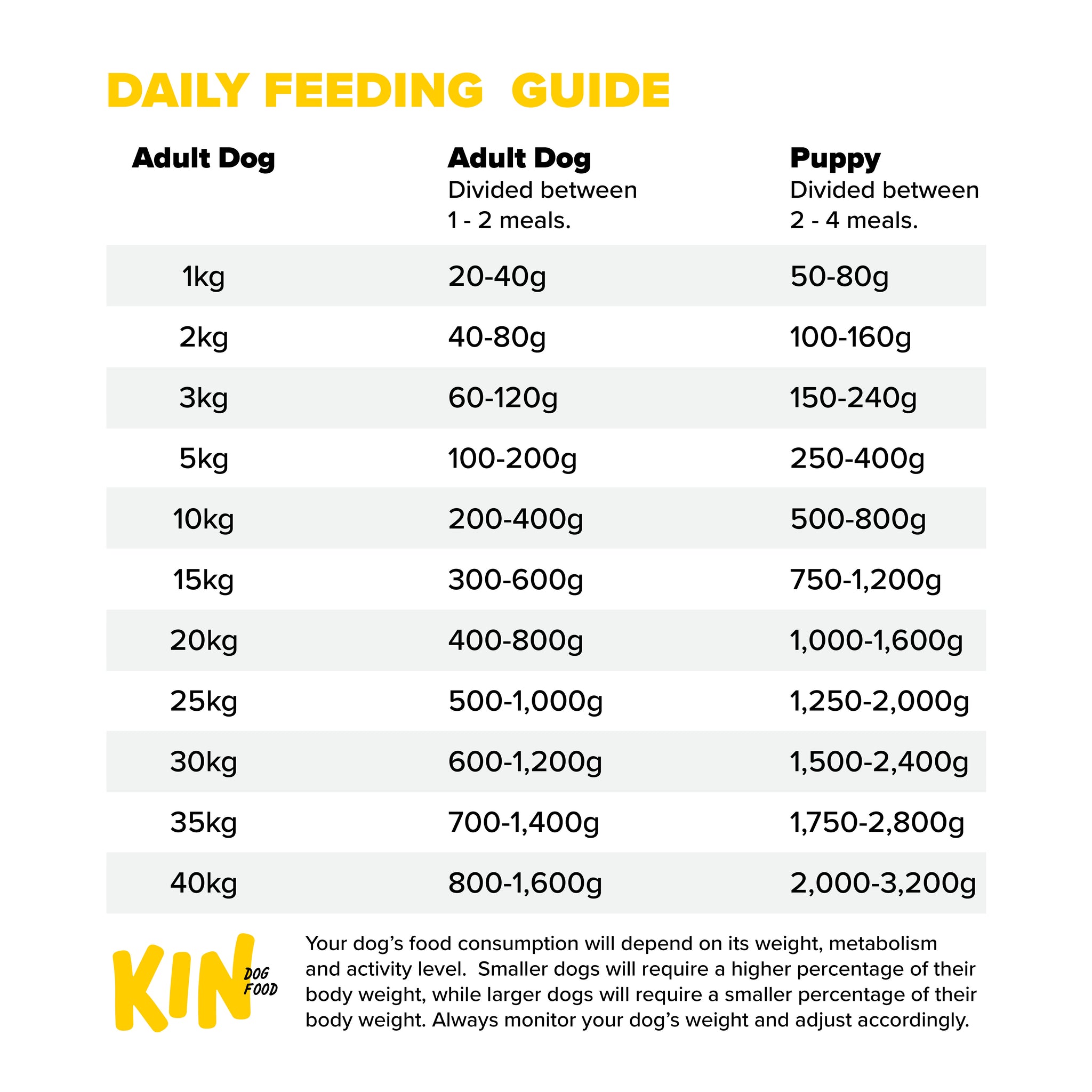 DAILY FEEDING GUIDE

| Adult Dog | Adult Dog Divided between 1 - 2 meals. | Puppy Divided between 2 - 4 meals. |
|---|---|---|
| 1kg | 20-40g | 50-80g |
| 2kg | 40-80g | 100-160g |
| 3kg | 60-120g | 150-240g |
| 5kg | 100-200g | 250-400g |
| 10kg | 200-400g | 500-800g |
| 15kg | 300-600g | 750-1,200g |
| 20kg | 400-800g | 1,000-1,600g |
| 25kg | 500-1,000g | 1,250-2,000g |
| 30kg | 600-1,200g | 1,500-2,400g |
| 35kg | 700-1,400g | 1,750-2,800g |
| 40kg | 800-1,600g | 2,000-3,200g |

KIN
DOG
FOOD

Your dog's food consumption will depend on its weight, metabolism and activity level. Smaller dogs will require a higher percentage of their body weight, while larger dogs will require a smaller percentage of their body weight. Always monitor your dog's weight and adjust accordingly.